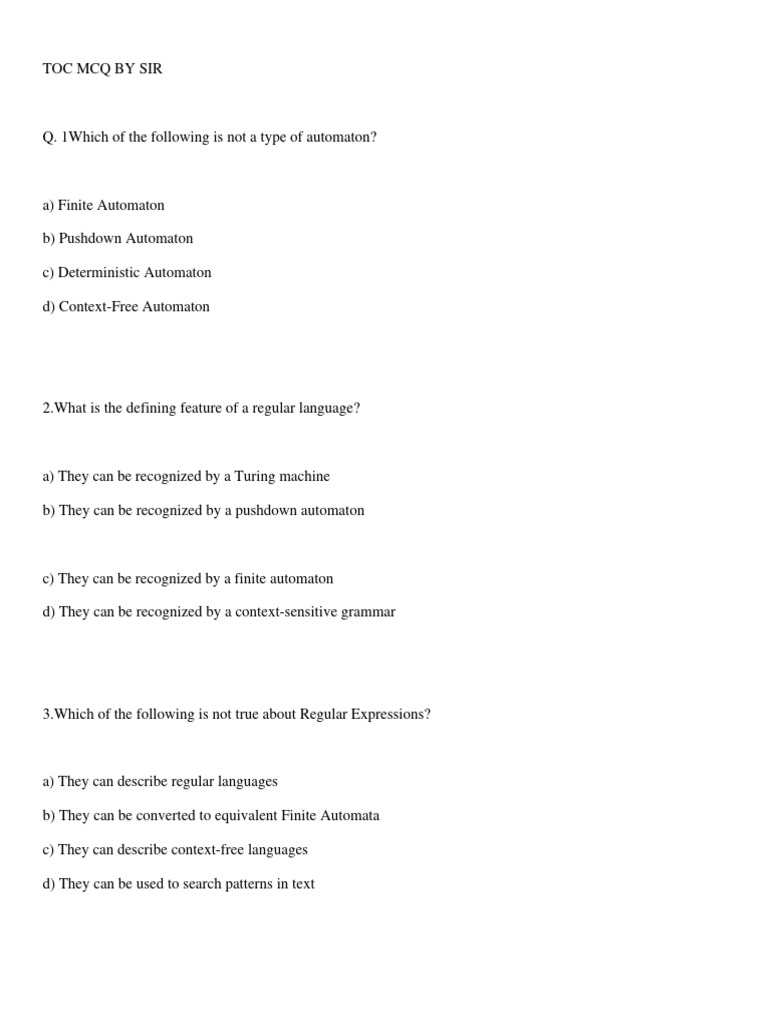 TOC MCQ BY SIR

Q. 1Which of the following is not a type of automaton?

a) Finite Automaton

b) Pushdown Automaton

c) Deterministic Automaton

d) Context-Free Automaton

2.What is the defining feature of a regular language?

a) They can be recognized by a Turing machine

b) They can be recognized by a pushdown automaton

c) They can be recognized by a finite automaton

d) They can be recognized by a context-sensitive grammar

3.Which of the following is not true about Regular Expressions?

a) They can describe regular languages

b) They can be converted to equivalent Finite Automata

c) They can describe context-free languages

d) They can be used to search patterns in text